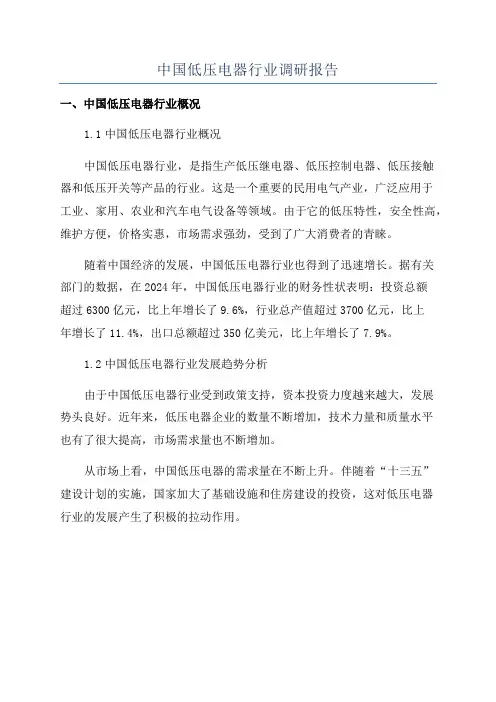 中国低压电器行业调研报告

一、中国低压电器行业概况

1.1 中国低压电器行业概况

中国低压电器行业，是指生产低压继电器、低压控制电器、低压接触器和低压开关等产品的行业。这是一个重要的民用电气产业，广泛应用于工业、家用、农业和汽车电气设备等领域。由于它的低压特性，安全性高，维护方便，价格实惠，市场需求强劲，受到了广大消费者的青睐。

随着中国经济的发展，中国低压电器行业也得到了迅速增长。据有关部门的数据，在 2024 年，中国低压电器行业的财务性状表明：投资总额超过 6300 亿元，比上年增长了 9.6%，行业总产值超过 3700 亿元，比上年增长了 11.4%，出口总额超过 350 亿美元，比上年增长了 7.9%。

1.2 中国低压电器行业发展趋势分析

由于中国低压电器行业受到政策支持，资本投资力度越来越大，发展势头良好。近年来，低压电器企业的数量不断增加，技术力量和质量水平也有了很大提高，市场需求量也不断增加。

从市场上看，中国低压电器的需求量在不断上升。伴随着“十三五”建设计划的实施，国家加大了基础设施和住房建设的投资，这对低压电器行业的发展产生了积极的拉动作用。